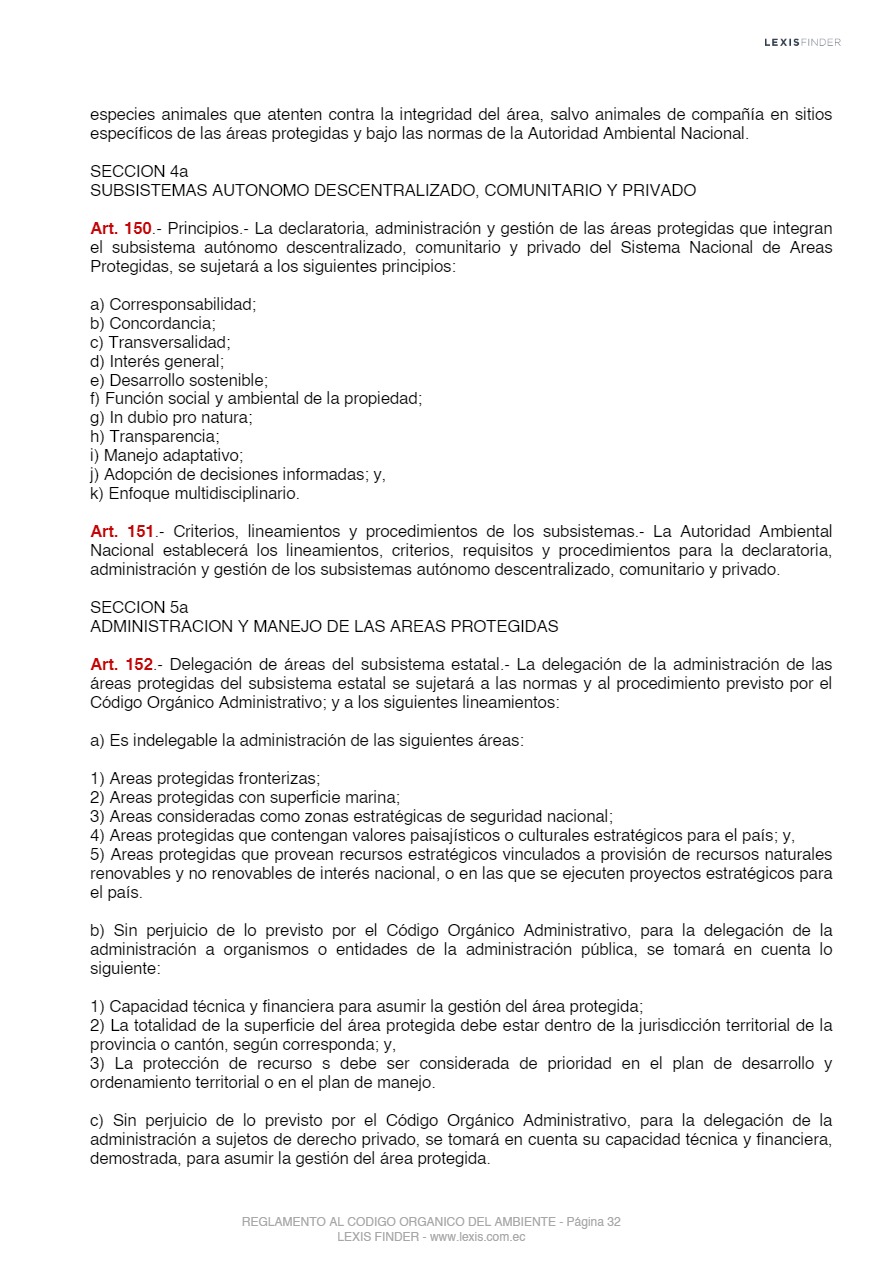 LEXISFINDER

especies animales que atenten contra la integridad del área, salvo animales de compañía en sitios específicos de las áreas protegidas y bajo las normas de la Autoridad Ambiental Nacional.

SECCION 4a
SUBSISTEMAS AUTONOMO DESCENTRALIZADO, COMUNITARIO Y PRIVADO

Art. 150.- Principios.- La declaratoria, administración y gestión de las áreas protegidas que integran el subsistema autónomo descentralizado, comunitario y privado del Sistema Nacional de Areas Protegidas, se sujetará a los siguientes principios:

a) Corresponsabilidad;
b) Concordancia;
c) Transversalidad;
d) Interés general;
e) Desarrollo sostenible;
f) Función social y ambiental de la propiedad;
g) In dubio pro natura;
h) Transparencia;
i) Manejo adaptativo;
j) Adopción de decisiones informadas; y,
k) Enfoque multidisciplinario.

Art. 151.- Criterios, lineamientos y procedimientos de los subsistemas.- La Autoridad Ambiental Nacional establecerá los lineamientos, criterios, requisitos y procedimientos para la declaratoria, administración y gestión de los subsistemas autónomo descentralizado, comunitario y privado.

SECCION 5a
ADMINISTRACION Y MANEJO DE LAS AREAS PROTEGIDAS

Art. 152.- Delegación de áreas del subsistema estatal.- La delegación de la administración de las áreas protegidas del subsistema estatal se sujetará a las normas y al procedimiento previsto por el Código Orgánico Administrativo; y a los siguientes lineamientos:

a) Es indelegable la administración de las siguientes áreas:

1) Areas protegidas fronterizas;
2) Areas protegidas con superficie marina;
3) Areas consideradas como zonas estratégicas de seguridad nacional;
4) Areas protegidas que contengan valores paisajísticos o culturales estratégicos para el país; y,
5) Areas protegidas que provean recursos estratégicos vinculados a provisión de recursos naturales renovables y no renovables de interés nacional, o en las que se ejecuten proyectos estratégicos para el país.

b) Sin perjuicio de lo previsto por el Código Orgánico Administrativo, para la delegación de la administración a organismos o entidades de la administración pública, se tomará en cuenta lo siguiente:

1) Capacidad técnica y financiera para asumir la gestión del área protegida;
2) La totalidad de la superficie del área protegida debe estar dentro de la jurisdicción territorial de la provincia o cantón, según corresponda; y,
3) La protección de recurso s debe ser considerada de prioridad en el plan de desarrollo y ordenamiento territorial o en el plan de manejo.

c) Sin perjuicio de lo previsto por el Código Orgánico Administrativo, para la delegación de la administración a sujetos de derecho privado, se tomará en cuenta su capacidad técnica y financiera, demostrada, para asumir la gestión del área protegida.

REGLAMENTO AL CODIGO ORGANICO DEL AMBIENTE - Página 32
LEXIS FINDER - www.lexis.com.ec